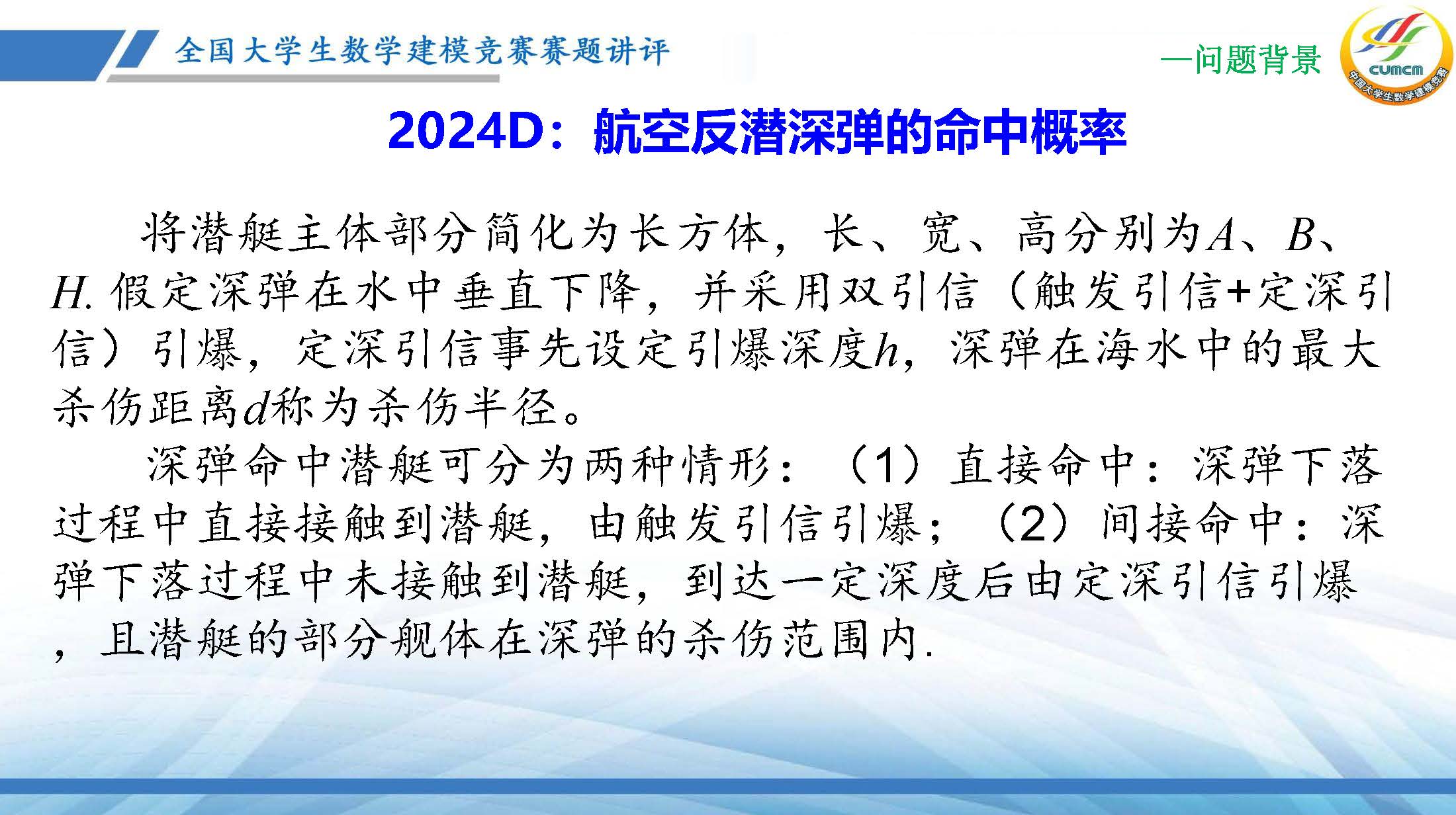 全国大学生数学建模竞赛赛题讲评

—问题背景

CUMCM

中国大学生数学建模竞赛

2024D：航空反潜深弹的命中概率

将潜艇主体部分简化为长方体，长、宽、高分别为$A$、$B$、$H$. 假定深弹在水中垂直下降，并采用双引信（触发引信+定深引信）引爆，定深引信事先设定引爆深度$h$，深弹在海水中的最大杀伤距离$d$称为杀伤半径。

深弹命中潜艇可分为两种情形：（1）直接命中：深弹下落过程中直接接触到潜艇，由触发引信引爆；（2）间接命中：深弹下落过程中未接触到潜艇，到达一定深度后由定深引信引爆，且潜艇的部分舰体在深弹的杀伤范围内.